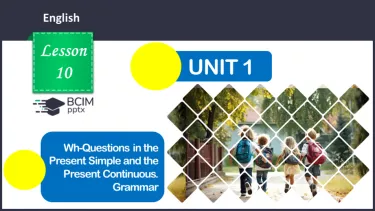 English

Lesson 10

BCIM pptx

UNIT 1

Wh-Questions in the Present Simple and the Present Continuous. Grammar